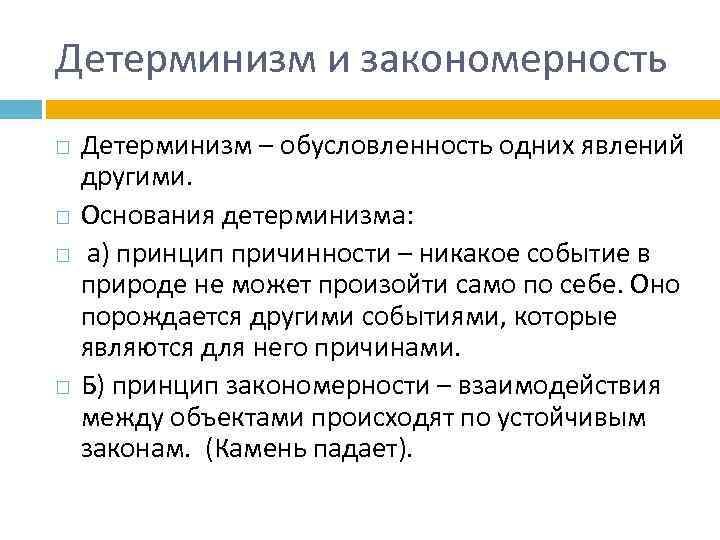 Детерминизм и закономерность

Детерминизм – обусловленность одних явлений другими.

Основания детерминизма:

а) принцип причинности – никакое событие в природе не может произойти само по себе. Оно порождается другими событиями, которые являются для него причинами.

Б) принцип закономерности – взаимодействия между объектами происходят по устойчивым законам. (Камень падает).